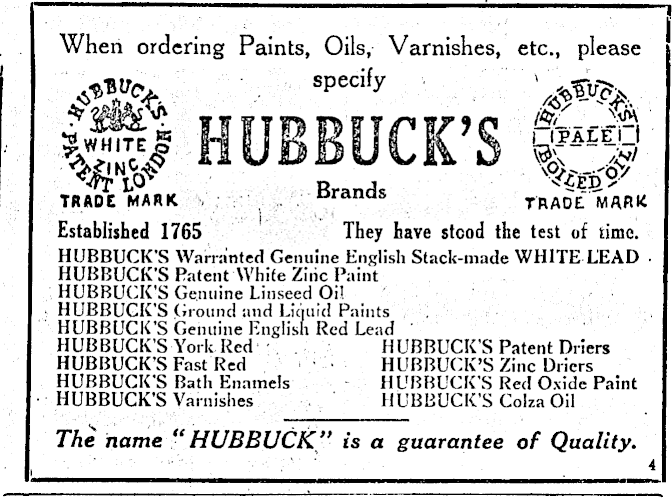 When ordering Paints, Oils, Varnishes, etc., please specify

HUBBUCK'S WHITE ZINC PATENT LONDON
TRADE MARK

HUBBUCK'S

Brands

HUBBUCK'S PALE BOILED OIL
TRADE MARK

Established 1765

They have stood the test of time.

HUBBUCK'S Warranted Genuine English Stack-made WHITE LEAD
HUBBUCK'S Patent White Zinc Paint
HUBBUCK'S Genuine Linseed Oil
HUBBUCK'S Ground and Liquid Paints
HUBBUCK'S Genuine English Red Lead
HUBBUCK'S York Red
HUBBUCK'S Fast Red
HUBBUCK'S Bath Enamels
HUBBUCK'S Varnishes

HUBBUCK'S Patent Driers
HUBBUCK'S Zinc Driers
HUBBUCK'S Red Oxide Paint
HUBBUCK'S Colza Oil

The name "HUBBUCK" is a guarantee of Quality.

4